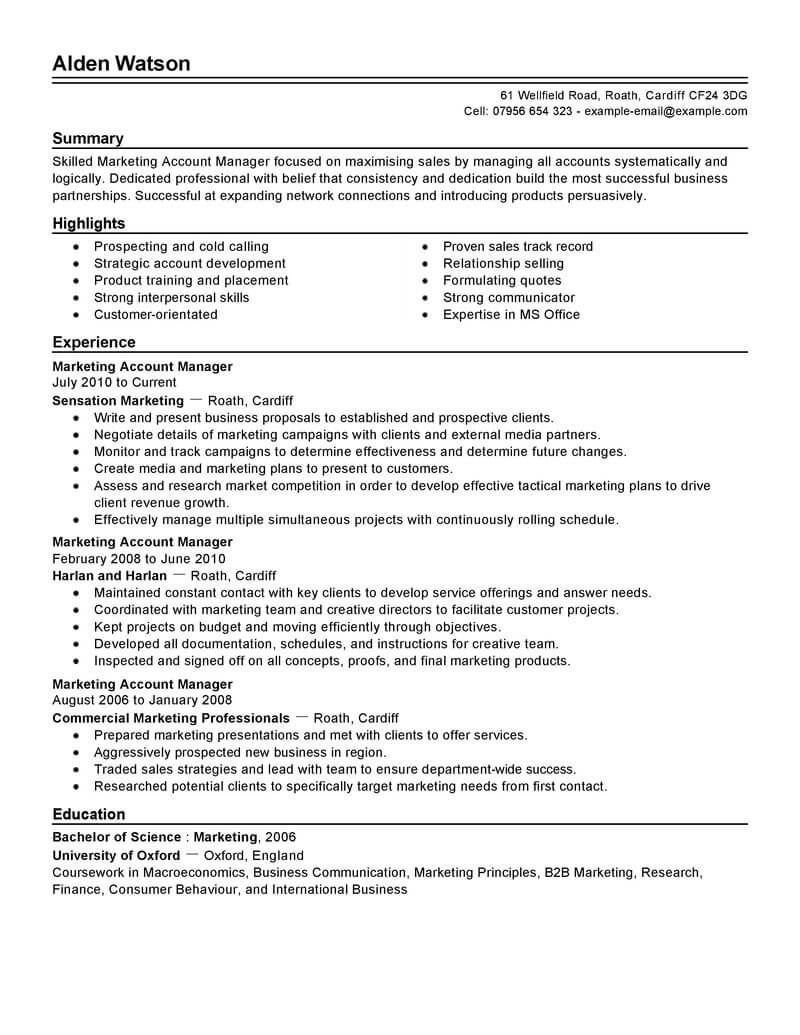 Alden Watson

61 Wellfield Road, Roath, Cardiff CF24 3DG
Cell: 07956 654 323 - example-email@example.com

Summary

Skilled Marketing Account Manager focused on maximising sales by managing all accounts systematically and logically. Dedicated professional with belief that consistency and dedication build the most successful business partnerships. Successful at expanding network connections and introducing products persuasively.

Highlights

- Prospecting and cold calling
- Strategic account development
- Product training and placement
- Strong interpersonal skills
- Customer-orientated

- Proven sales track record
- Relationship selling
- Formulating quotes
- Strong communicator
- Expertise in MS Office

Experience

Marketing Account Manager
July 2010 to Current
Sensation Marketing — Roath, Cardiff
- Write and present business proposals to established and prospective clients.
- Negotiate details of marketing campaigns with clients and external media partners.
- Monitor and track campaigns to determine effectiveness and determine future changes.
- Create media and marketing plans to present to customers.
- Assess and research market competition in order to develop effective tactical marketing plans to drive client revenue growth.
- Effectively manage multiple simultaneous projects with continuously rolling schedule.

Marketing Account Manager
February 2008 to June 2010
Harlan and Harlan — Roath, Cardiff
- Maintained constant contact with key clients to develop service offerings and answer needs.
- Coordinated with marketing team and creative directors to facilitate customer projects.
- Kept projects on budget and moving efficiently through objectives.
- Developed all documentation, schedules, and instructions for creative team.
- Inspected and signed off on all concepts, proofs, and final marketing products.

Marketing Account Manager
August 2006 to January 2008
Commercial Marketing Professionals — Roath, Cardiff
- Prepared marketing presentations and met with clients to offer services.
- Aggressively prospected new business in region.
- Traded sales strategies and lead with team to ensure department-wide success.
- Researched potential clients to specifically target marketing needs from first contact.

Education

Bachelor of Science : Marketing, 2006
University of Oxford — Oxford, England
Coursework in Macroeconomics, Business Communication, Marketing Principles, B2B Marketing, Research, Finance, Consumer Behaviour, and International Business